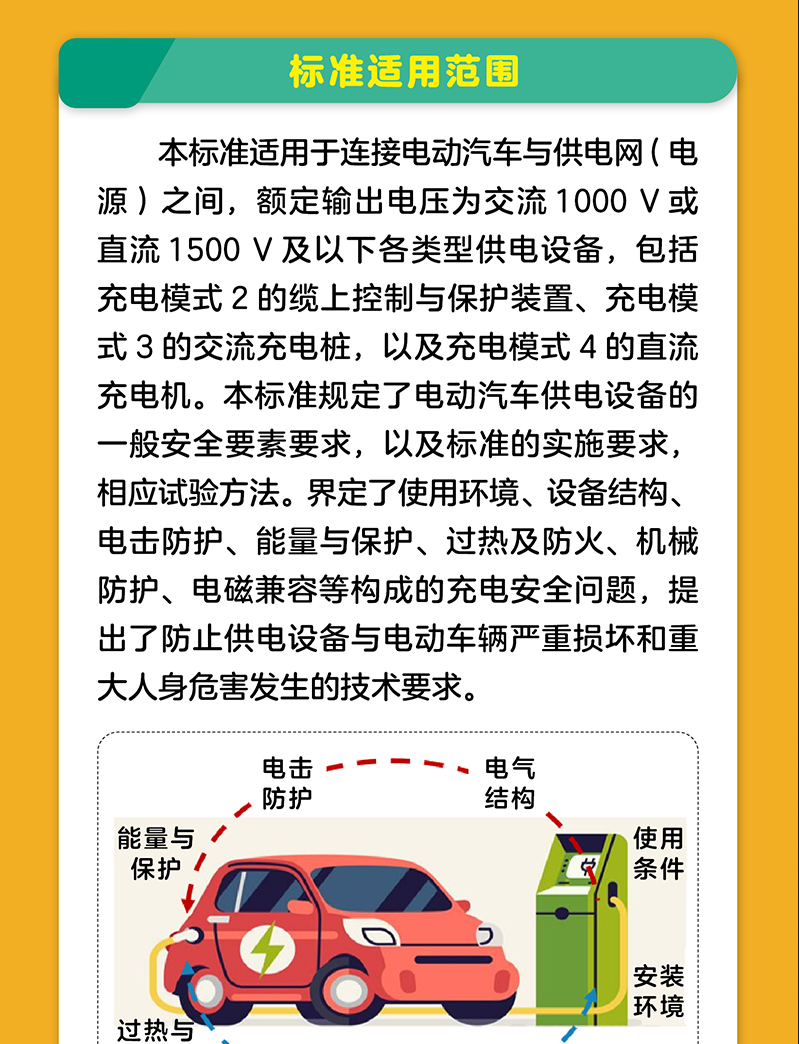 标准适用范围

本标准适用于连接电动汽车与供电网（电源）之间，额定输出电压为交流 1000 V 或直流 1500 V 及以下各类型供电设备，包括充电模式 2 的缆上控制与保护装置、充电模式 3 的交流充电桩，以及充电模式 4 的直流充电机。本标准规定了电动汽车供电设备的一般安全要素要求，以及标准的实施要求，相应试验方法。界定了使用环境、设备结构、电击防护、能量与保护、过热及防火、机械防护、电磁兼容等构成的充电安全问题，提出了防止供电设备与电动车辆严重损坏和重大人身危害发生的技术要求。

电击防护

电气结构

能量与保护

使用条件

安装环境

过热与